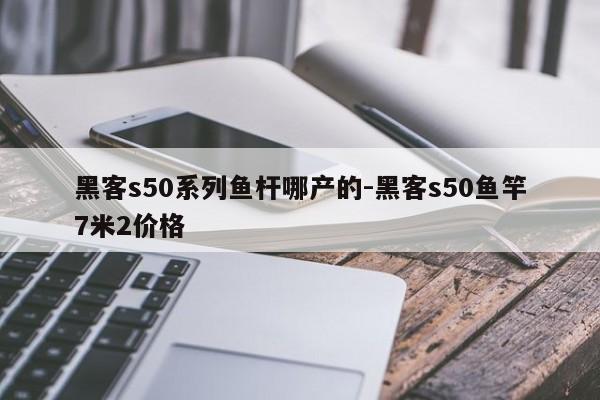 黑客s50系列鱼杆哪产的-黑客s50鱼竿7米2价格